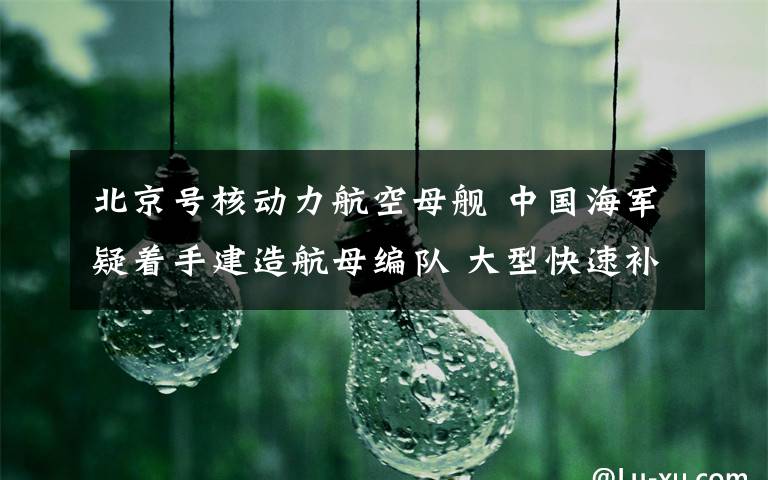 北京号核动力航空母舰 中国海军疑着手建造航母编队 大型快速补

@Lu-xu.com